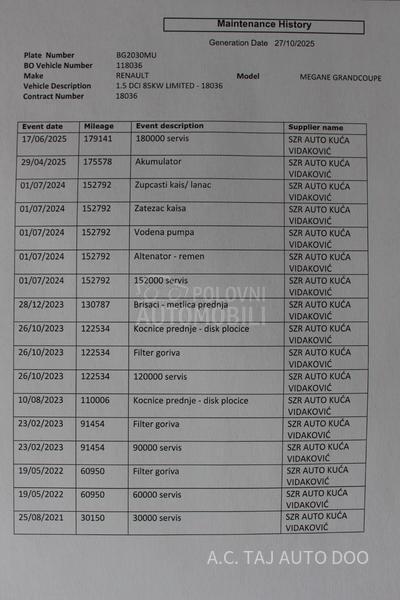 Maintenance History

Generation Date 27/10/2025

Plate Number BG2030MU
BO Vehicle Number 118036
Make RENAULT
Model MEGANE GRANDCOUPE
Vehicle Description 1.5 DCI 85KW LIMITED - 18036
Contract Number 18036

| Event date | Mileage | Event description | Supplier name |
|---|---|---|---|
| 17/06/2025 | 179141 | 180000 servis | SZR AUTO KUĆA VIDAKOVIĆ |
| 29/04/2025 | 175578 | Akumulator | SZR AUTO KUĆA VIDAKOVIĆ |
| 01/07/2024 | 152792 | Zupcasti kais/ lanac | SZR AUTO KUĆA VIDAKOVIĆ |
| 01/07/2024 | 152792 | Zatezac kaisa | SZR AUTO KUĆA VIDAKOVIĆ |
| 01/07/2024 | 152792 | Vodena pumpa | SZR AUTO KUĆA VIDAKOVIĆ |
| 01/07/2024 | 152792 | Altenator - remen | SZR AUTO KUĆA VIDAKOVIĆ |
| 01/07/2024 | 152792 | 152000 servis | SZR AUTO KUĆA VIDAKOVIĆ |
| 28/12/2023 | 130787 | Brisaci - metlica prednja | SZR AUTO KUĆA VIDAKOVIĆ |
| 26/10/2023 | 122534 | Kocnice prednje - disk plocice | SZR AUTO KUĆA VIDAKOVIĆ |
| 26/10/2023 | 122534 | Filter goriva | SZR AUTO KUĆA VIDAKOVIĆ |
| 26/10/2023 | 122534 | 120000 servis | SZR AUTO KUĆA VIDAKOVIĆ |
| 10/08/2023 | 110006 | Kocnice prednje - disk plocice | SZR AUTO KUĆA VIDAKOVIĆ |
| 23/02/2023 | 91454 | Filter goriva | SZR AUTO KUĆA VIDAKOVIĆ |
| 23/02/2023 | 91454 | 90000 servis | SZR AUTO KUĆA VIDAKOVIĆ |
| 19/05/2022 | 60950 | Filter goriva | SZR AUTO KUĆA VIDAKOVIĆ |
| 19/05/2022 | 60950 | 60000 servis | SZR AUTO KUĆA VIDAKOVIĆ |
| 25/08/2021 | 30150 | 30000 servis | SZR AUTO KUĆA VIDAKOVIĆ |

POLOVNI AUTOMOBILI

A.C. TAJ AUTO DOO